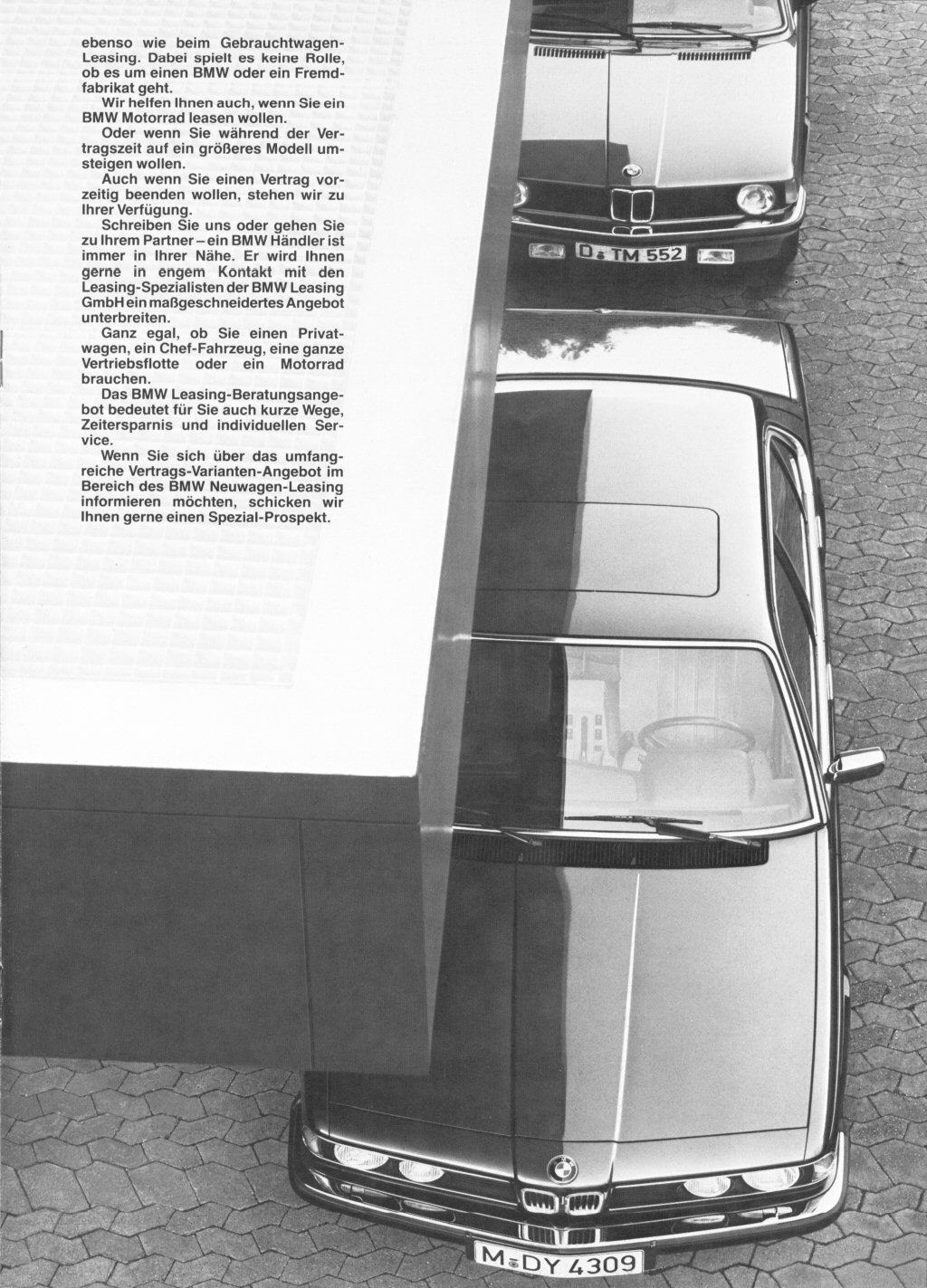 ebenso wie beim Gebrauchtwagen-Leasing. Dabei spielt es keine Rolle, ob es um einen BMW oder ein Fremdfabrikat geht.

Wir helfen Ihnen auch, wenn Sie ein BMW Motorrad leasen wollen.

Oder wenn Sie während der Vertragszeit auf ein größeres Modell umsteigen wollen.

Auch wenn Sie einen Vertrag vorzeitig beenden wollen, stehen wir zu Ihrer Verfügung.

Schreiben Sie uns oder gehen Sie zu Ihrem Partner – ein BMW Händler ist immer in Ihrer Nähe. Er wird Ihnen gerne in engem Kontakt mit den Leasing-Spezialisten der BMW Leasing GmbH ein maßgeschneidertes Angebot unterbreiten.

Ganz egal, ob Sie einen Privatwagen, ein Chef-Fahrzeug, eine ganze Vertriebsflotte oder ein Motorrad brauchen.

Das BMW Leasing-Beratungsangebot bedeutet für Sie auch kurze Wege, Zeitersparnis und individuellen Service.

Wenn Sie sich über das umfangreiche Vertrags-Varianten-Angebot im Bereich des BMW Neuwagen-Leasing informieren möchten, schicken wir Ihnen gerne einen Spezial-Prospekt.

D TM 552

M DY 4309